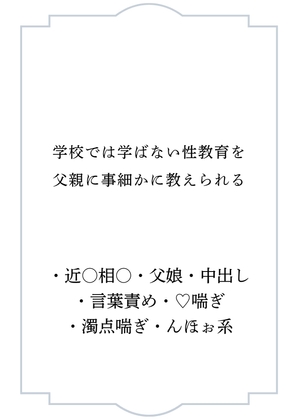 学校では学ばない性教育を
父親に事細かに教えられる

・近〇相〇・父娘・中出し
・言葉責め・♡喘ぎ
・濁点喘ぎ・んほぉ系